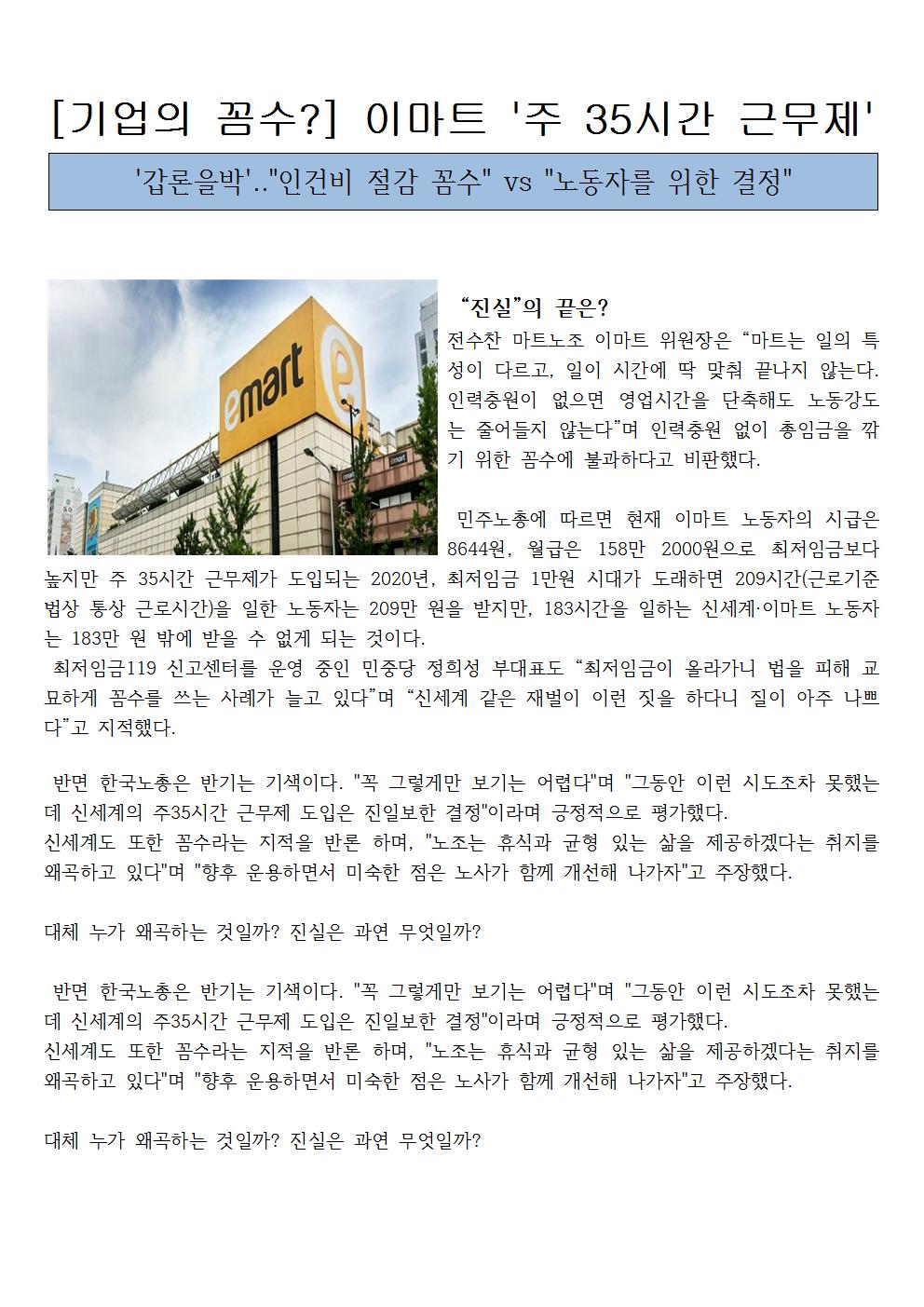 [기업의 꼼수?] 이마트 '주 35시간 근무제'

'갑론을박'.."인건비 절감 꼼수" vs "노동자를 위한 결정"

emart

emart

"진실"의 끝은?

전수찬 마트노조 이마트 위원장은 "마트는 일의 특성이 다르고, 일이 시간에 딱 맞춰 끝나지 않는다. 인력충원이 없으면 영업시간을 단축해도 노동강도는 줄어들지 않는다"며 인력충원 없이 총임금을 깎기 위한 꼼수에 불과하다고 비판했다.

민주노총에 따르면 현재 이마트 노동자의 시급은 8644원, 월급은 158만 2000원으로 최저임금보다 높지만 주 35시간 근무제가 도입되는 2020년, 최저임금 1만원 시대가 도래하면 209시간(근로기준법상 통상 근로시간)을 일한 노동자는 209만 원을 받지만, 183시간을 일하는 신세계·이마트 노동자는 183만 원 밖에 받을 수 없게 되는 것이다.

최저임금119 신고센터를 운영 중인 민중당 정희성 부대표도 "최저임금이 올라가니 법을 피해 교묘하게 꼼수를 쓰는 사례가 늘고 있다"며 "신세계 같은 재벌이 이런 짓을 하다니 질이 아주 나쁘다"고 지적했다.

반면 한국노총은 반기는 기색이다. "꼭 그렇게만 보기는 어렵다"며 "그동안 이런 시도조차 못했는데 신세계의 주35시간 근무제 도입은 진일보한 결정"이라며 긍정적으로 평가했다.
신세계도 또한 꼼수라는 지적을 반론 하며, "노조는 휴식과 균형 있는 삶을 제공하겠다는 취지를 왜곡하고 있다"며 "향후 운용하면서 미숙한 점은 노사가 함께 개선해 나가자"고 주장했다.

대체 누가 왜곡하는 것일까? 진실은 과연 무엇일까?

반면 한국노총은 반기는 기색이다. "꼭 그렇게만 보기는 어렵다"며 "그동안 이런 시도조차 못했는데 신세계의 주35시간 근무제 도입은 진일보한 결정"이라며 긍정적으로 평가했다.
신세계도 또한 꼼수라는 지적을 반론 하며, "노조는 휴식과 균형 있는 삶을 제공하겠다는 취지를 왜곡하고 있다"며 "향후 운용하면서 미숙한 점은 노사가 함께 개선해 나가자"고 주장했다.

대체 누가 왜곡하는 것일까? 진실은 과연 무엇일까?